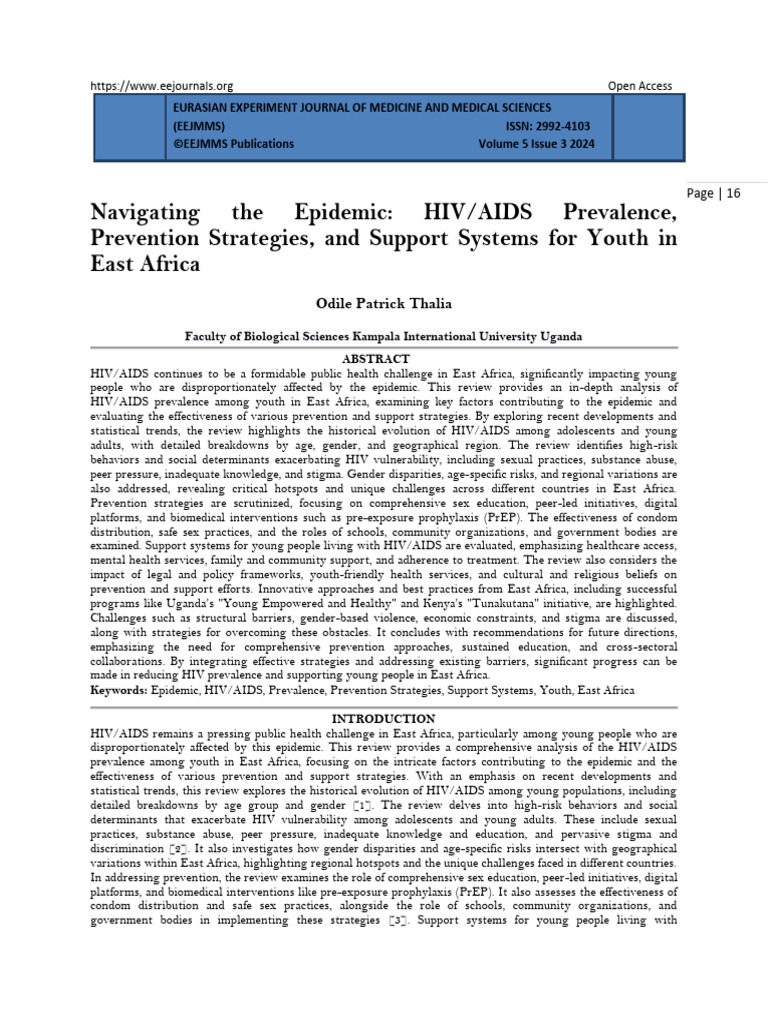 https://www.eejournals.org Open Access

EURASIAN EXPERIMENT JOURNAL OF MEDICINE AND MEDICAL SCIENCES
(EEJMMS) ISSN: 2992-4103
©EEJMMS Publications Volume 5 Issue 3 2024

Page | 16

Navigating the Epidemic: HIV/AIDS Prevalence, Prevention Strategies, and Support Systems for Youth in East Africa

Odile Patrick Thalia

Faculty of Biological Sciences Kampala International University Uganda

ABSTRACT

HIV/AIDS continues to be a formidable public health challenge in East Africa, significantly impacting young people who are disproportionately affected by the epidemic. This review provides an in-depth analysis of HIV/AIDS prevalence among youth in East Africa, examining key factors contributing to the epidemic and evaluating the effectiveness of various prevention and support strategies. By exploring recent developments and statistical trends, the review highlights the historical evolution of HIV/AIDS among adolescents and young adults, with detailed breakdowns by age, gender, and geographical region. The review identifies high-risk behaviors and social determinants exacerbating HIV vulnerability, including sexual practices, substance abuse, peer pressure, inadequate knowledge, and stigma. Gender disparities, age-specific risks, and regional variations are also addressed, revealing critical hotspots and unique challenges across different countries in East Africa. Prevention strategies are scrutinized, focusing on comprehensive sex education, peer-led initiatives, digital platforms, and biomedical interventions such as pre-exposure prophylaxis (PrEP). The effectiveness of condom distribution, safe sex practices, and the roles of schools, community organizations, and government bodies are examined. Support systems for young people living with HIV/AIDS are evaluated, emphasizing healthcare access, mental health services, family and community support, and adherence to treatment. The review also considers the impact of legal and policy frameworks, youth-friendly health services, and cultural and religious beliefs on prevention and support efforts. Innovative approaches and best practices from East Africa, including successful programs like Uganda's "Young Empowered and Healthy" and Kenya's "Tunakutana" initiative, are highlighted. Challenges such as structural barriers, gender-based violence, economic constraints, and stigma are discussed, along with strategies for overcoming these obstacles. It concludes with recommendations for future directions, emphasizing the need for comprehensive prevention approaches, sustained education, and cross-sectoral collaborations. By integrating effective strategies and addressing existing barriers, significant progress can be made in reducing HIV prevalence and supporting young people in East Africa.

Keywords: Epidemic, HIV/AIDS, Prevalence, Prevention Strategies, Support Systems, Youth, East Africa

INTRODUCTION

HIV/AIDS remains a pressing public health challenge in East Africa, particularly among young people who are disproportionately affected by this epidemic. This review provides a comprehensive analysis of the HIV/AIDS prevalence among youth in East Africa, focusing on the intricate factors contributing to the epidemic and the effectiveness of various prevention and support strategies. With an emphasis on recent developments and statistical trends, this review explores the historical evolution of HIV/AIDS among young populations, including detailed breakdowns by age group and gender [1]. The review delves into high-risk behaviors and social determinants that exacerbate HIV vulnerability among adolescents and young adults. These include sexual practices, substance abuse, peer pressure, inadequate knowledge and education, and pervasive stigma and discrimination [2]. It also investigates how gender disparities and age-specific risks intersect with geographical variations within East Africa, highlighting regional hotspots and the unique challenges faced in different countries. In addressing prevention, the review examines the role of comprehensive sex education, peer-led initiatives, digital platforms, and biomedical interventions like pre-exposure prophylaxis (PrEP). It also assesses the effectiveness of condom distribution and safe sex practices, alongside the role of schools, community organizations, and government bodies in implementing these strategies [3]. Support systems for young people living with